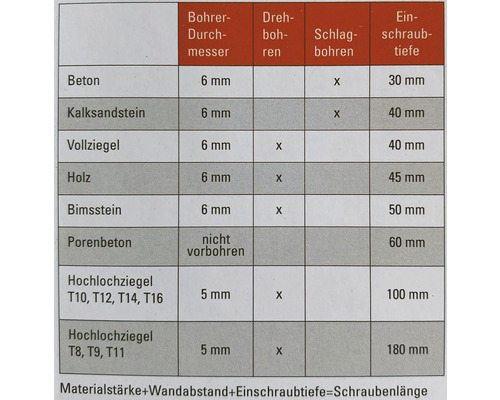 | | Bohrer-Durchmesser | Drehbohren | Schlagbohren | Einschraubtiefe |
|---|---|---|---|---|
| Beton | 6 mm | | x | 30 mm |
| Kalksandstein | 6 mm | | x | 40 mm |
| Vollziegel | 6 mm | x | | 40 mm |
| Holz | 6 mm | x | | 45 mm |
| Bimsstein | 6 mm | x | | 50 mm |
| Porenbeton | nicht vorbohren | | | 60 mm |
| Hochlochziegel T10, T12, T14, T16 | 5 mm | x | | 100 mm |
| Hochlochziegel T8, T9, T11 | 5 mm | x | | 180 mm |

Materialstärke+Wandabstand+Einschraubtiefe=Schraubenlänge